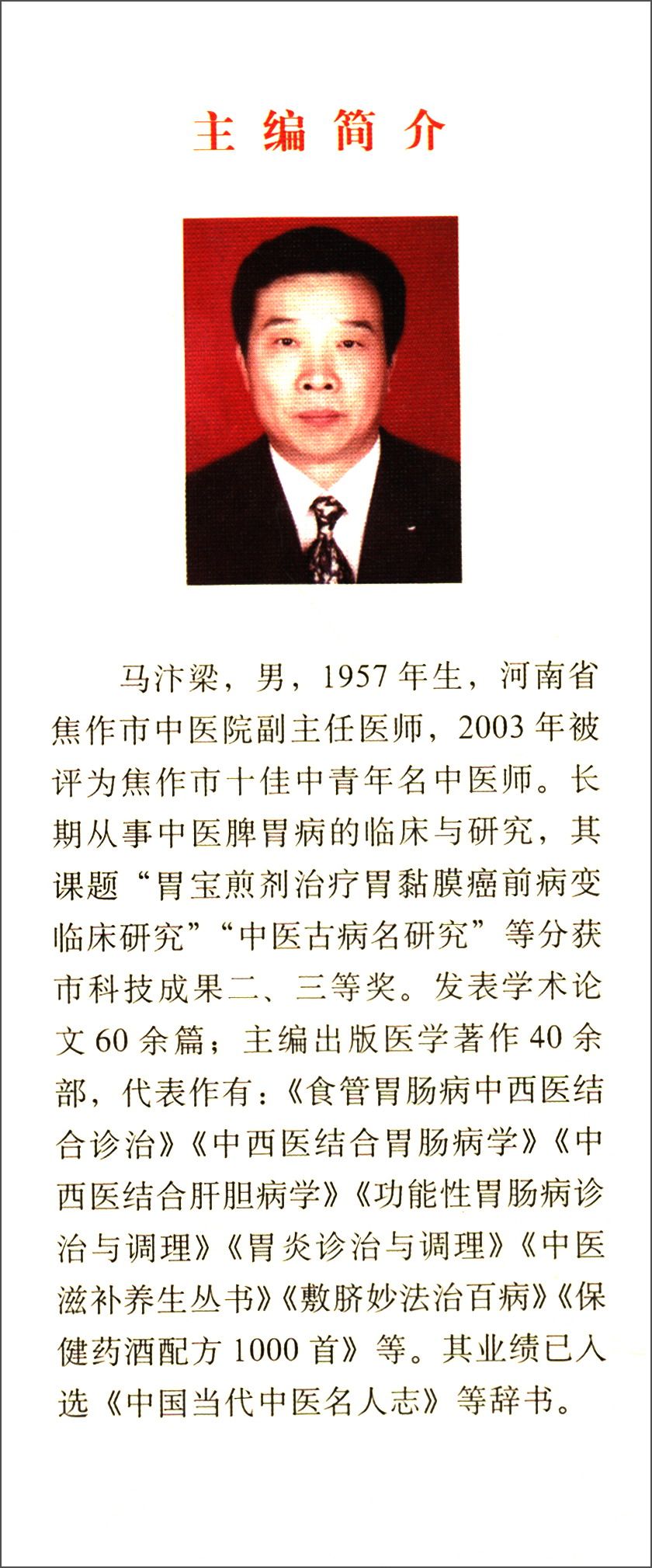 主编简介

马汴梁，男，1957年生，河南省焦作市中医院副主任医师，2003年被评为焦作市十佳中青年名中医师。长期从事中医脾胃病的临床与研究，其课题“胃宝煎剂治疗胃黏膜癌前病变临床研究”“中医古病名研究”等分获市科技成果二、三等奖。发表学术论文60余篇；主编出版医学著作40余部，代表作有：《食管胃肠病中西医结合诊治》《中西医结合胃肠病学》《中西医结合肝胆病学》《功能性胃肠病诊治与调理》《胃炎诊治与调理》《中医滋补养生丛书》《敷脐妙法治百病》《保健药酒配方1000首》等。其业绩已入选《中国当代中医名人志》等辞书。